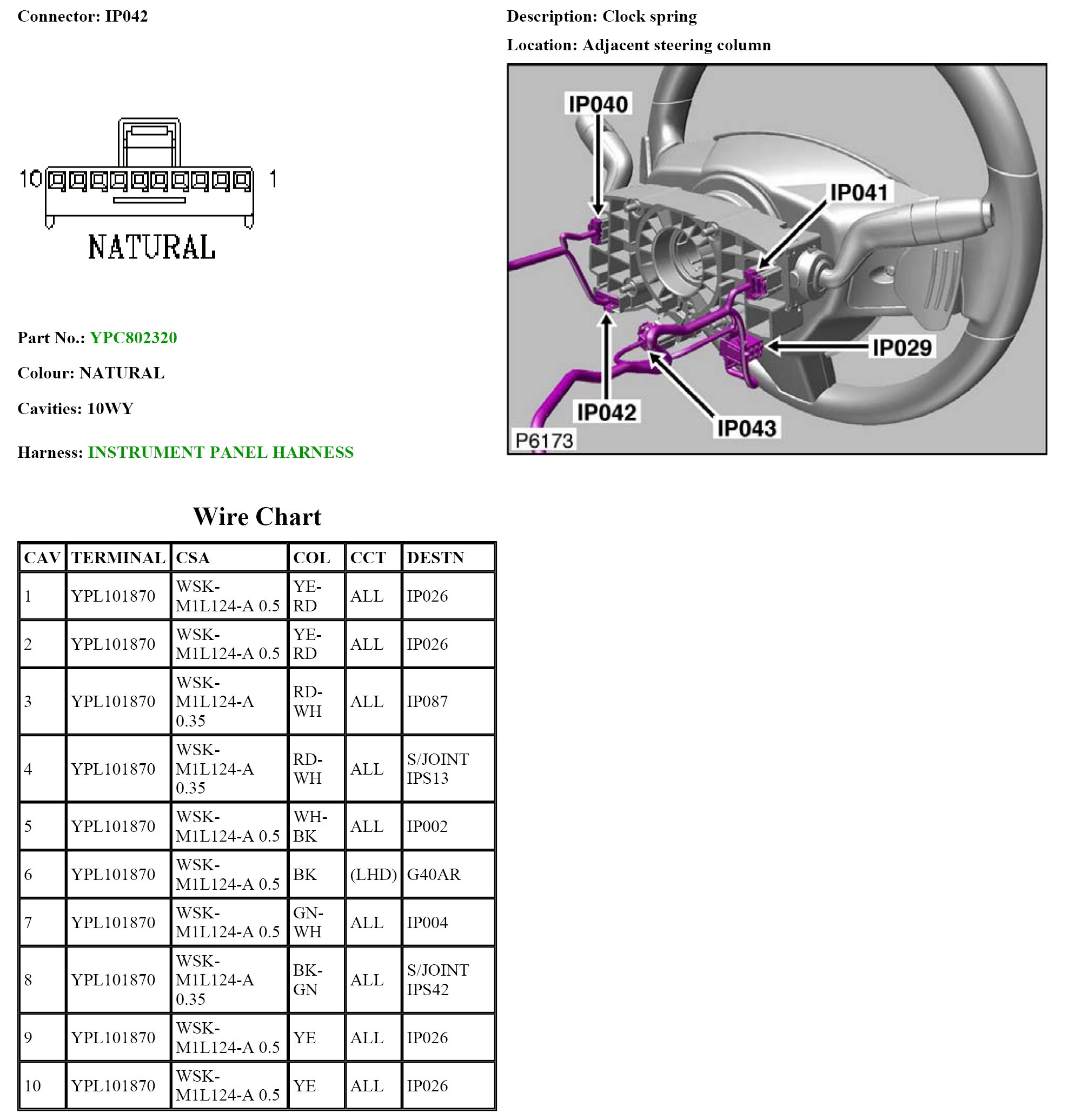 Connector: IP042

10 1

NATURAL

Part No.: YPC802320

Colour: NATURAL

Cavities: 10WY

Harness: INSTRUMENT PANEL HARNESS

Description: Clock spring

Location: Adjacent steering column

IP040

IP041

IP029

IP042

IP043

P6173

Wire Chart

| CAV | TERMINAL | CSA | COL | CCT | DESTN |
|---|---|---|---|---|---|
| 1 | YPL101870 | WSK-M1L124-A 0.5 | YE-RD | ALL | IP026 |
| 2 | YPL101870 | WSK-M1L124-A 0.5 | YE-RD | ALL | IP026 |
| 3 | YPL101870 | WSK-M1L124-A 0.35 | RD-WH | ALL | IP087 |
| 4 | YPL101870 | WSK-M1L124-A 0.35 | RD-WH | ALL | S/JOINT IPS13 |
| 5 | YPL101870 | WSK-M1L124-A 0.5 | WH-BK | ALL | IP002 |
| 6 | YPL101870 | WSK-M1L124-A 0.5 | BK | (LHD) | G40AR |
| 7 | YPL101870 | WSK-M1L124-A 0.5 | GN-WH | ALL | IP004 |
| 8 | YPL101870 | WSK-M1L124-A 0.35 | BK-GN | ALL | S/JOINT IPS42 |
| 9 | YPL101870 | WSK-M1L124-A 0.5 | YE | ALL | IP026 |
| 10 | YPL101870 | WSK-M1L124-A 0.5 | YE | ALL | IP026 |